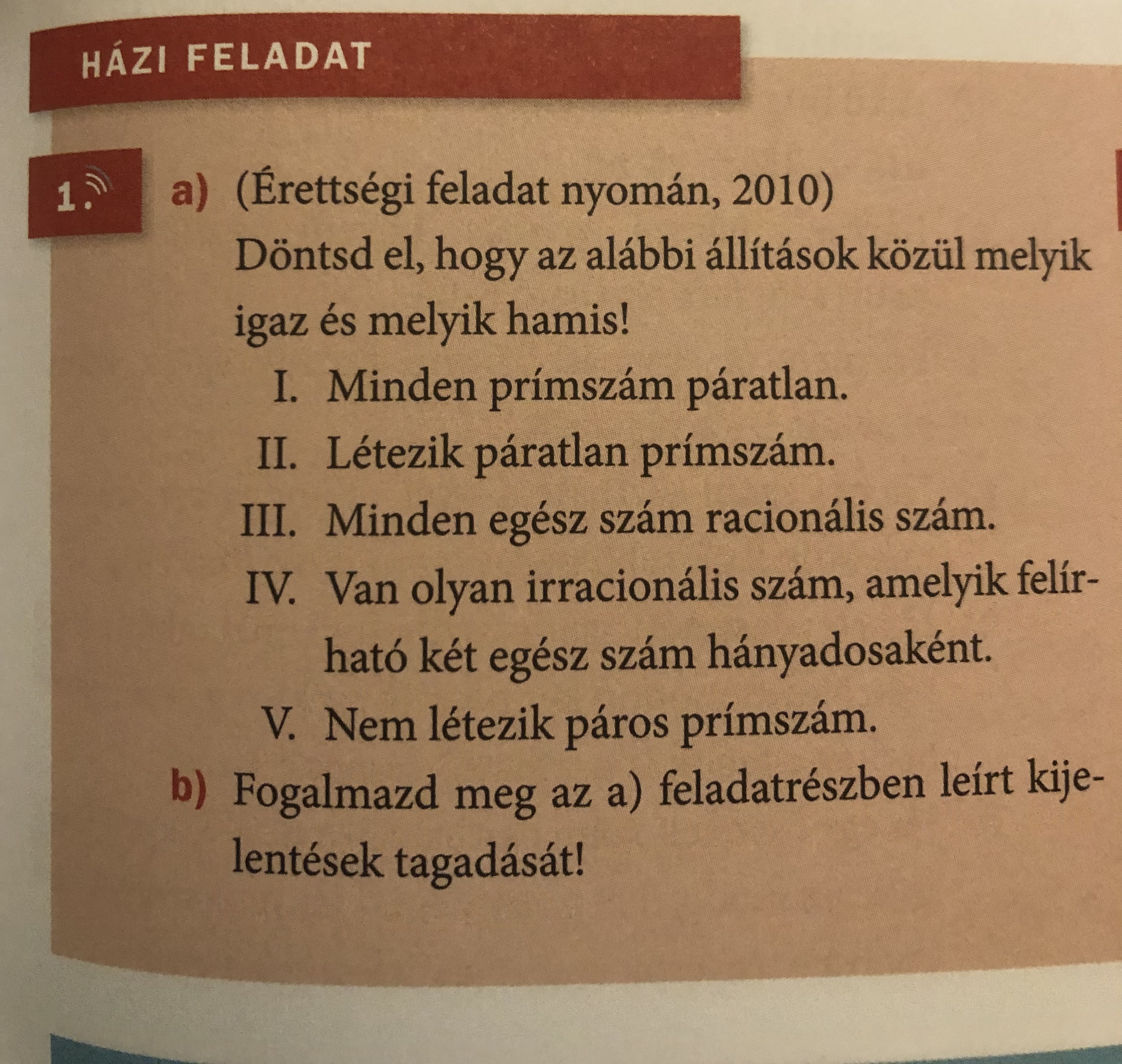 HÁZI FELADAT

1. a) (Érettségi feladat nyomán, 2010)

Döntsd el, hogy az alábbi állítások közül melyik igaz és melyik hamis!

I. Minden prímszám páratlan.
II. Létezik páratlan prímszám.
III. Minden egész szám racionális szám.
IV. Van olyan irracionális szám, amelyik felírható két egész szám hányadosaként.
V. Nem létezik páros prímszám.

b) Fogalmazd meg az a) feladatrészben leírt kijelentések tagadását!